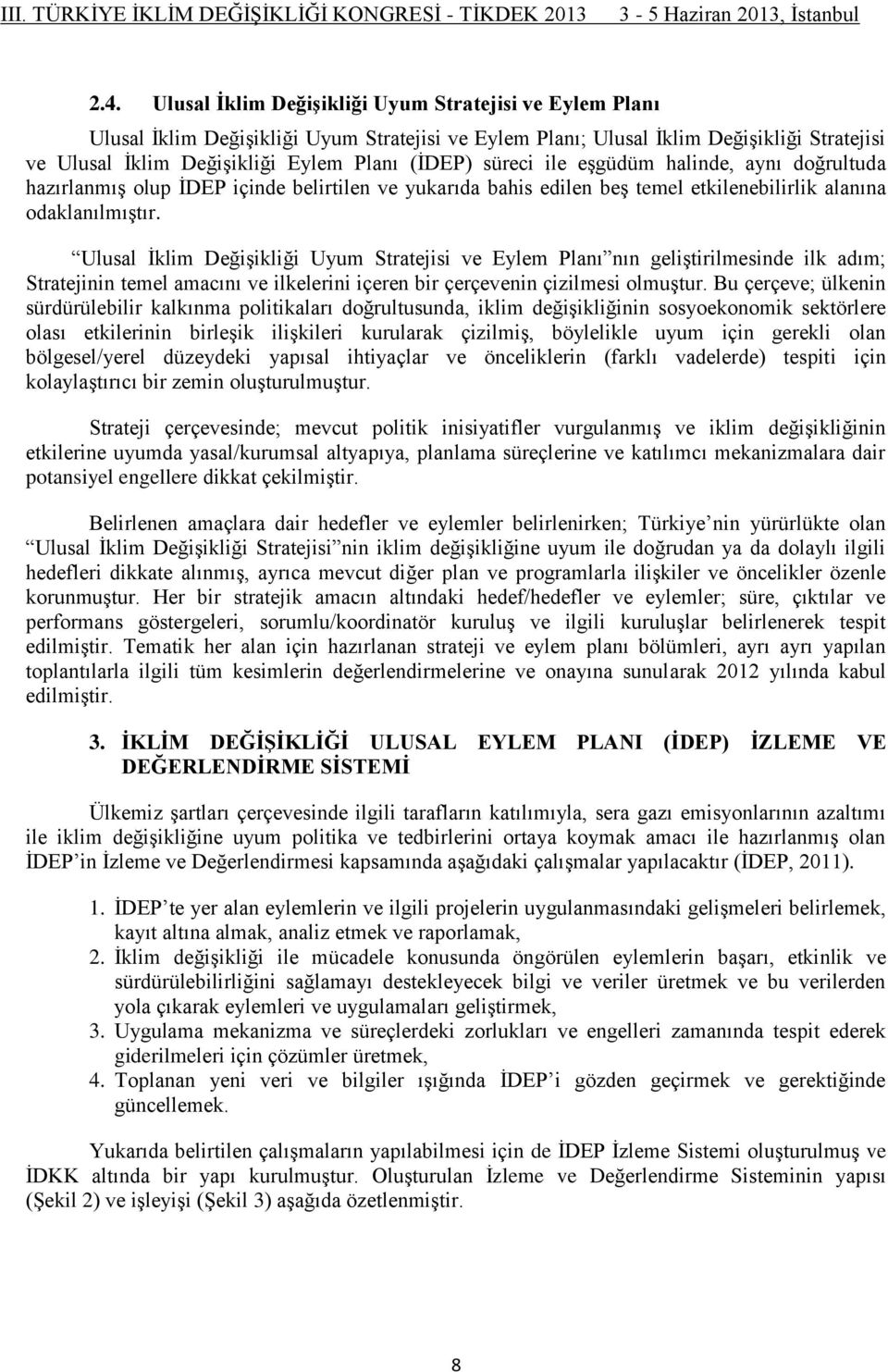 III. TÜRKİYE İKLİM DEĞİŞİKLİĞİ KONGRESİ - TİKDEK 2013 3 - 5 Haziran 2013, İstanbul

2.4. Ulusal İklim Değişikliği Uyum Stratejisi ve Eylem Planı

Ulusal İklim Değişikliği Uyum Stratejisi ve Eylem Planı; Ulusal İklim Değişikliği Stratejisi ve Ulusal İklim Değişikliği Eylem Planı (İDEP) süreci ile eşgüdüm halinde, aynı doğrultuda hazırlanmış olup İDEP içinde belirtilen ve yukarıda bahis edilen beş temel etkilenebilirlik alanına odaklanılmıştır.

Ulusal İklim Değişikliği Uyum Stratejisi ve Eylem Planı nın geliştirilmesinde ilk adım; Stratejinin temel amacını ve ilkelerini içeren bir çerçevenin çizilmesi olmuştur. Bu çerçeve; ülkenin sürdürülebilir kalkınma politikaları doğrultusunda, iklim değişikliğinin sosyoekonomik sektörlere olası etkilerinin birleşik ilişkileri kurularak çizilmiş, böylelikle uyum için gerekli olan bölgesel/yerel düzeydeki yapısal ihtiyaçlar ve önceliklerin (farklı vadelerde) tespiti için kolaylaştırıcı bir zemin oluşturulmuştur.

Strateji çerçevesinde; mevcut politik inisiyatifler vurgulanmış ve iklim değişikliğinin etkilerine uyumda yasal/kurumsal altyapıya, planlama süreçlerine ve katılımcı mekanizmalara dair potansiyel engellere dikkat çekilmiştir.

Belirlenen amaçlara dair hedefler ve eylemler belirlenirken; Türkiye nin yürürlükte olan Ulusal İklim Değişikliği Stratejisi nin iklim değişikliğine uyum ile doğrudan ya da dolaylı ilgili hedefleri dikkate alınmış, ayrıca mevcut diğer plan ve programlarla ilişkiler ve öncelikler özenle korunmuştur. Her bir stratejik amacın altındaki hedef/hedefler ve eylemler; süre, çıktılar ve performans göstergeleri, sorumlu/koordinatör kuruluş ve ilgili kuruluşlar belirlenerek tespit edilmiştir. Tematik her alan için hazırlanan strateji ve eylem planı bölümleri, ayrı ayrı yapılan toplantılarla ilgili tüm kesimlerin değerlendirmelerine ve onayına sunularak 2012 yılında kabul edilmiştir.

3. İKLİM DEĞİŞİKLİĞİ ULUSAL EYLEM PLANI (İDEP) İZLEME VE DEĞERLENDİRME SİSTEMİ

Ülkemiz şartları çerçevesinde ilgili tarafların katılımıyla, sera gazı emisyonlarının azaltımı ile iklim değişikliğine uyum politika ve tedbirlerini ortaya koymak amacı ile hazırlanmış olan İDEP in İzleme ve Değerlendirmesi kapsamında aşağıdaki çalışmalar yapılacaktır (İDEP, 2011).

1. İDEP te yer alan eylemlerin ve ilgili projelerin uygulanmasındaki gelişmeleri belirlemek, kayıt altına almak, analiz etmek ve raporlamak,
2. İklim değişikliği ile mücadele konusunda öngörülen eylemlerin başarı, etkinlik ve sürdürülebilirliğini sağlamayı destekleyecek bilgi ve veriler üretmek ve bu verilerden yola çıkarak eylemleri ve uygulamaları geliştirmek,
3. Uygulama mekanizma ve süreçlerdeki zorlukları ve engelleri zamanında tespit ederek giderilmeleri için çözümler üretmek,
4. Toplanan yeni veri ve bilgiler ışığında İDEP i gözden geçirmek ve gerektiğinde güncellemek.

Yukarıda belirtilen çalışmaların yapılabilmesi için de İDEP İzleme Sistemi oluşturulmuş ve İDKK altında bir yapı kurulmuştur. Oluşturulan İzleme ve Değerlendirme Sisteminin yapısı (Şekil 2) ve işleyişi (Şekil 3) aşağıda özetlenmiştir.

8